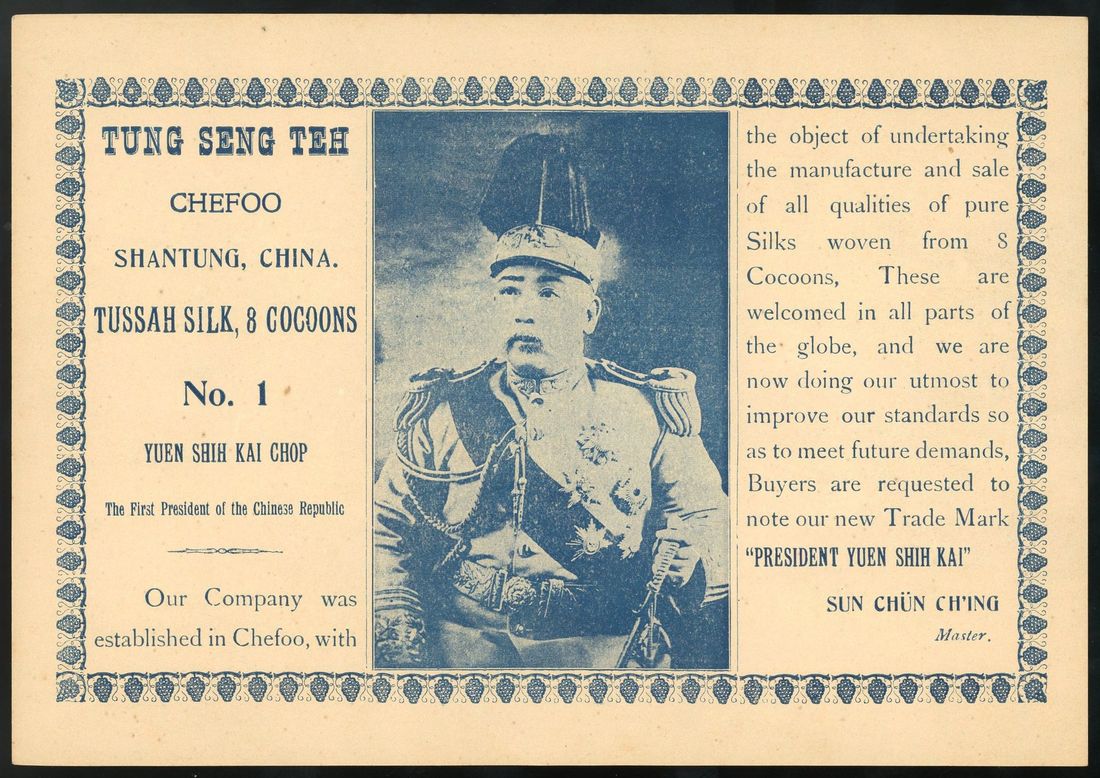 TUNG SENG TEH

CHEFOO

SHANTUNG, CHINA.

TUSSAH SILK, 8 COCOONS

No. 1

YUEN SHIH KAI CHOP

The First President of the Chinese Republic

Our Company was established in Chefoo, with the object of undertaking the manufacture and sale of all qualities of pure Silks woven from 8 Cocoons, These are welcomed in all parts of the globe, and we are now doing our utmost to improve our standards so as to meet future demands, Buyers are requested to note our new Trade Mark "PRESIDENT YUEN SHIH KAI"

SUN CHÜN CH'ING

Master.